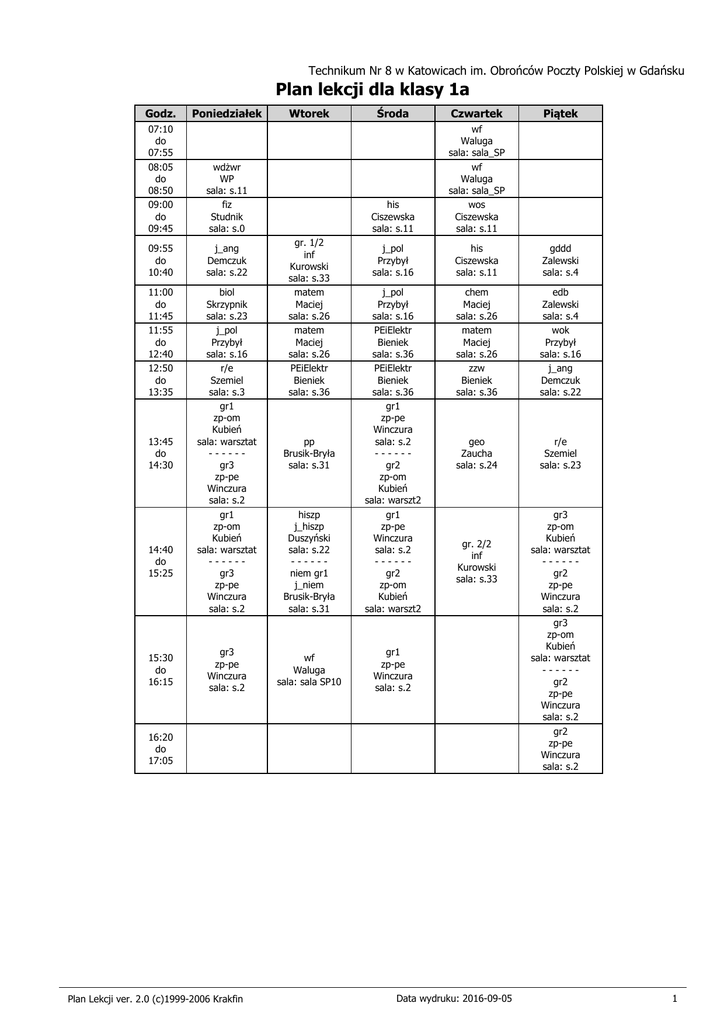 Technikum Nr 8 w Katowicach im. Obrońców Poczty Polskiej w Gdańsku

Plan lekcji dla klasy 1a

| Godz. | Poniedziałek | Wtorek | Środa | Czwartek | Piątek |
|---|---|---|---|---|---|
| 07:10 do 07:55 | | | | wf Waluga sala: sala_SP | |
| 08:05 do 08:50 | wdżwr WP sala: s.11 | | | wf Waluga sala: sala_SP | |
| 09:00 do 09:45 | fiz Studnik sala: s.0 | | his Ciszewska sala: s.11 | wos Ciszewska sala: s.11 | |
| 09:55 do 10:40 | j_ang Demczuk sala: s.22 | gr. 1/2 inf Kurowski sala: s.33 | j_pol Przybył sala: s.16 | his Ciszewska sala: s.11 | gddd Zalewski sala: s.4 |
| 11:00 do 11:45 | biol Skrzypnik sala: s.23 | matem Maciej sala: s.26 | j_pol Przybył sala: s.16 | chem Maciej sala: s.26 | edb Zalewski sala: s.4 |
| 11:55 do 12:40 | j_pol Przybył sala: s.16 | matem Maciej sala: s.26 | PEiElektr Bieniek sala: s.36 | matem Maciej sala: s.26 | wok Przybył sala: s.16 |
| 12:50 do 13:35 | r/e Szemiel sala: s.3 | PEiElektr Bieniek sala: s.36 | PEiElektr Bieniek sala: s.36 | zzw Bieniek sala: s.36 | j_ang Demczuk sala: s.22 |
| 13:45 do 14:30 | gr1 zp-om Kubień sala: warsztat - - - - - - gr3 zp-pe Winczura sala: s.2 | pp Brusik-Bryła sala: s.31 | gr1 zp-pe Winczura sala: s.2 - - - - - - gr2 zp-om Kubień sala: warszt2 | geo Zaucha sala: s.24 | r/e Szemiel sala: s.23 |
| 14:40 do 15:25 | gr1 zp-om Kubień sala: warsztat - - - - - - gr3 zp-pe Winczura sala: s.2 | hiszp j_hiszp Duszyński sala: s.22 - - - - - - niem gr1 j_niem Brusik-Bryła sala: s.31 | gr1 zp-pe Winczura sala: s.2 - - - - - - gr2 zp-om Kubień sala: warszt2 | gr. 2/2 inf Kurowski sala: s.33 | gr3 zp-om Kubień sala: warsztat - - - - - - gr2 zp-pe Winczura sala: s.2 |
| 15:30 do 16:15 | gr3 zp-pe Winczura sala: s.2 | wf Waluga sala: sala SP10 | gr1 zp-pe Winczura sala: s.2 | | gr3 zp-om Kubień sala: warsztat - - - - - - gr2 zp-pe Winczura sala: s.2 |
| 16:20 do 17:05 | | | | | gr2 zp-pe Winczura sala: s.2 |

Plan Lekcji ver. 2.0 (c)1999-2006 Krakfin Data wydruku: 2016-09-05 1